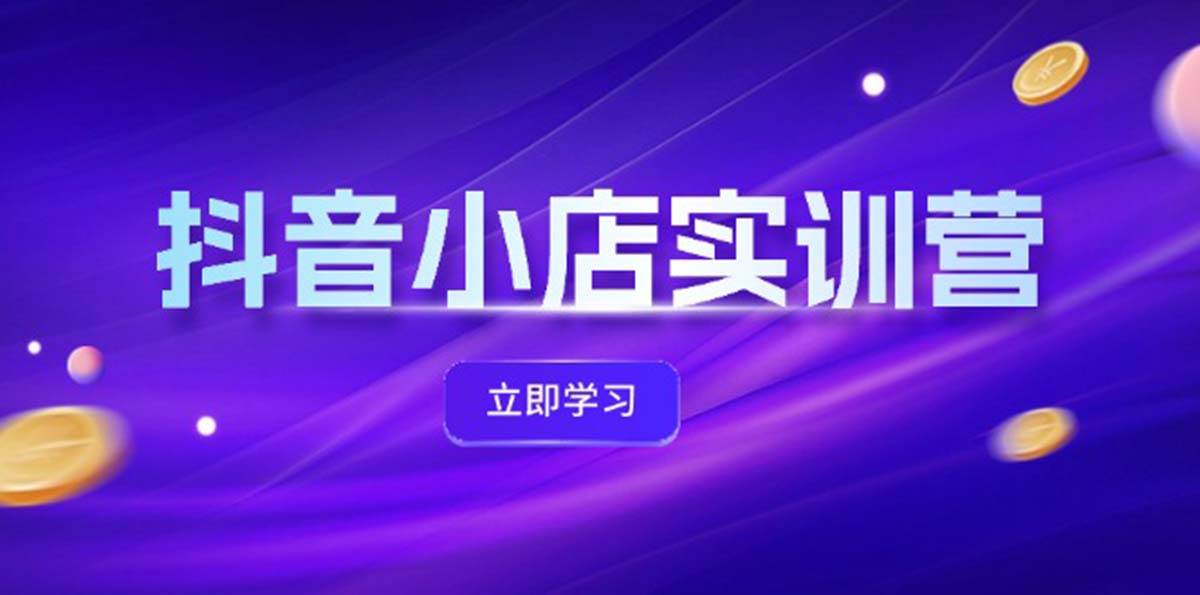 抖音小店实训营

立即学习